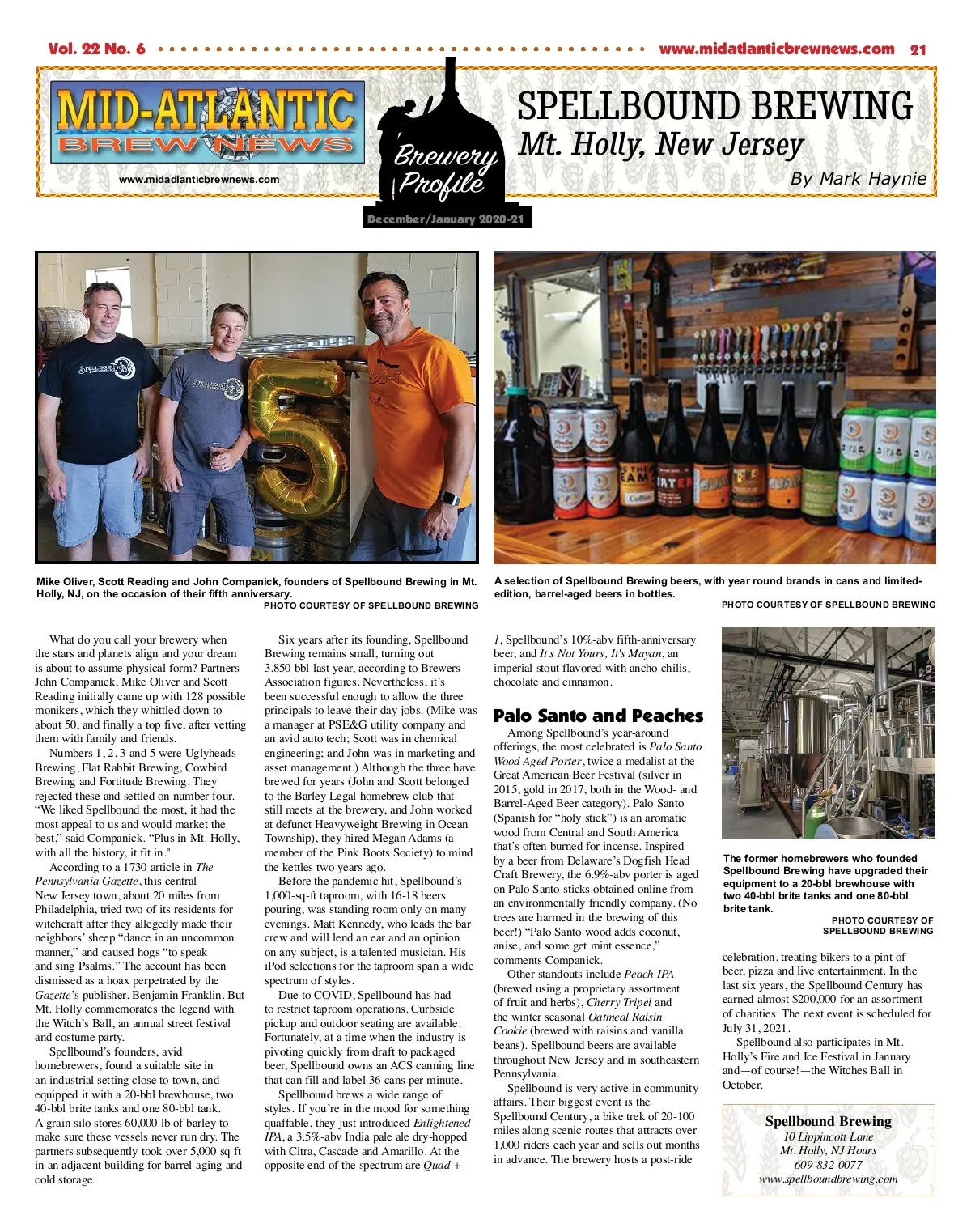 Vol. 22 No. 6 www.midatlanticbrewnews.com 21

MID-ATLANTIC BREW NEWS

www.midadlanticbrewnews.com

Brewery Profile

December/January 2020-21

SPELLBOUND BREWING

Mt. Holly, New Jersey

By Mark Haynie

Mike Oliver, Scott Reading and John Companick, founders of Spellbound Brewing in Mt. Holly, NJ, on the occasion of their fifth anniversary.
PHOTO COURTESY OF SPELLBOUND BREWING

A selection of Spellbound Brewing beers, with year round brands in cans and limited-edition, barrel-aged beers in bottles.
PHOTO COURTESY OF SPELLBOUND BREWING

What do you call your brewery when the stars and planets align and your dream is about to assume physical form? Partners John Companick, Mike Oliver and Scott Reading initially came up with 128 possible monikers, which they whittled down to about 50, and finally a top five, after vetting them with family and friends.

Numbers 1, 2, 3 and 5 were Uglyheads Brewing, Flat Rabbit Brewing, Cowbird Brewing and Fortitude Brewing. They rejected these and settled on number four. "We liked Spellbound the most, it had the most appeal to us and would market the best," said Companick. "Plus in Mt. Holly, with all the history, it fit in."

According to a 1730 article in The Pennsylvania Gazette, this central New Jersey town, about 20 miles from Philadelphia, tried two of its residents for witchcraft after they allegedly made their neighbors' sheep "dance in an uncommon manner," and caused hogs "to speak and sing Psalms." The account has been dismissed as a hoax perpetrated by the Gazette's publisher, Benjamin Franklin. But Mt. Holly commemorates the legend with the Witch's Ball, an annual street festival and costume party.

Spellbound's founders, avid homebrewers, found a suitable site in an industrial setting close to town, and equipped it with a 20-bbl brewhouse, two 40-bbl brite tanks and one 80-bbl tank. A grain silo stores 60,000 lb of barley to make sure these vessels never run dry. The partners subsequently took over 5,000 sq ft in an adjacent building for barrel-aging and cold storage.

Six years after its founding, Spellbound Brewing remains small, turning out 3,850 bbl last year, according to Brewers Association figures. Nevertheless, it's been successful enough to allow the three principals to leave their day jobs. (Mike was a manager at PSE&G utility company and an avid auto tech; Scott was in chemical engineering; and John was in marketing and asset management.) Although the three have brewed for years (John and Scott belonged to the Barley Legal homebrew club that still meets at the brewery, and John worked at defunct Heavyweight Brewing in Ocean Township), they hired Megan Adams (a member of the Pink Boots Society) to mind the kettles two years ago.

Before the pandemic hit, Spellbound's 1,000-sq-ft taproom, with 16-18 beers pouring, was standing room only on many evenings. Matt Kennedy, who leads the bar crew and will lend an ear and an opinion on any subject, is a talented musician. His iPod selections for the taproom span a wide spectrum of styles.

Due to COVID, Spellbound has had to restrict taproom operations. Curbside pickup and outdoor seating are available. Fortunately, at a time when the industry is pivoting quickly from draft to packaged beer, Spellbound owns an ACS canning line that can fill and label 36 cans per minute.

Spellbound brews a wide range of styles. If you're in the mood for something quaffable, they just introduced Enlightened IPA, a 3.5%-abv India pale ale dry-hopped with Citra, Cascade and Amarillo. At the opposite end of the spectrum are Quad + 1, Spellbound's 10%-abv fifth-anniversary beer, and It's Not Yours, It's Mayan, an imperial stout flavored with ancho chilis, chocolate and cinnamon.

Palo Santo and Peaches

Among Spellbound's year-around offerings, the most celebrated is Palo Santo Wood Aged Porter, twice a medalist at the Great American Beer Festival (silver in 2015, gold in 2017, both in the Wood- and Barrel-Aged Beer category). Palo Santo (Spanish for "holy stick") is an aromatic wood from Central and South America that's often burned for incense. Inspired by a beer from Delaware's Dogfish Head Craft Brewery, the 6.9%-abv porter is aged on Palo Santo sticks obtained online from an environmentally friendly company. (No trees are harmed in the brewing of this beer!) "Palo Santo wood adds coconut, anise, and some get mint essence," comments Companick.

Other standouts include Peach IPA (brewed using a proprietary assortment of fruit and herbs), Cherry Tripel and the winter seasonal Oatmeal Raisin Cookie (brewed with raisins and vanilla beans). Spellbound beers are available throughout New Jersey and in southeastern Pennsylvania.

Spellbound is very active in community affairs. Their biggest event is the Spellbound Century, a bike trek of 20-100 miles along scenic routes that attracts over 1,000 riders each year and sells out months in advance. The brewery hosts a post-ride celebration, treating bikers to a pint of beer, pizza and live entertainment. In the last six years, the Spellbound Century has earned almost $200,000 for an assortment of charities. The next event is scheduled for July 31, 2021.

Spellbound also participates in Mt. Holly's Fire and Ice Festival in January and—of course!—the Witches Ball in October.

The former homebrewers who founded Spellbound Brewing have upgraded their equipment to a 20-bbl brewhouse with two 40-bbl brite tanks and one 80-bbl brite tank.
PHOTO COURTESY OF SPELLBOUND BREWING

Spellbound Brewing
10 Lippincott Lane
Mt. Holly, NJ Hours
609-832-0077
www.spellboundbrewing.com